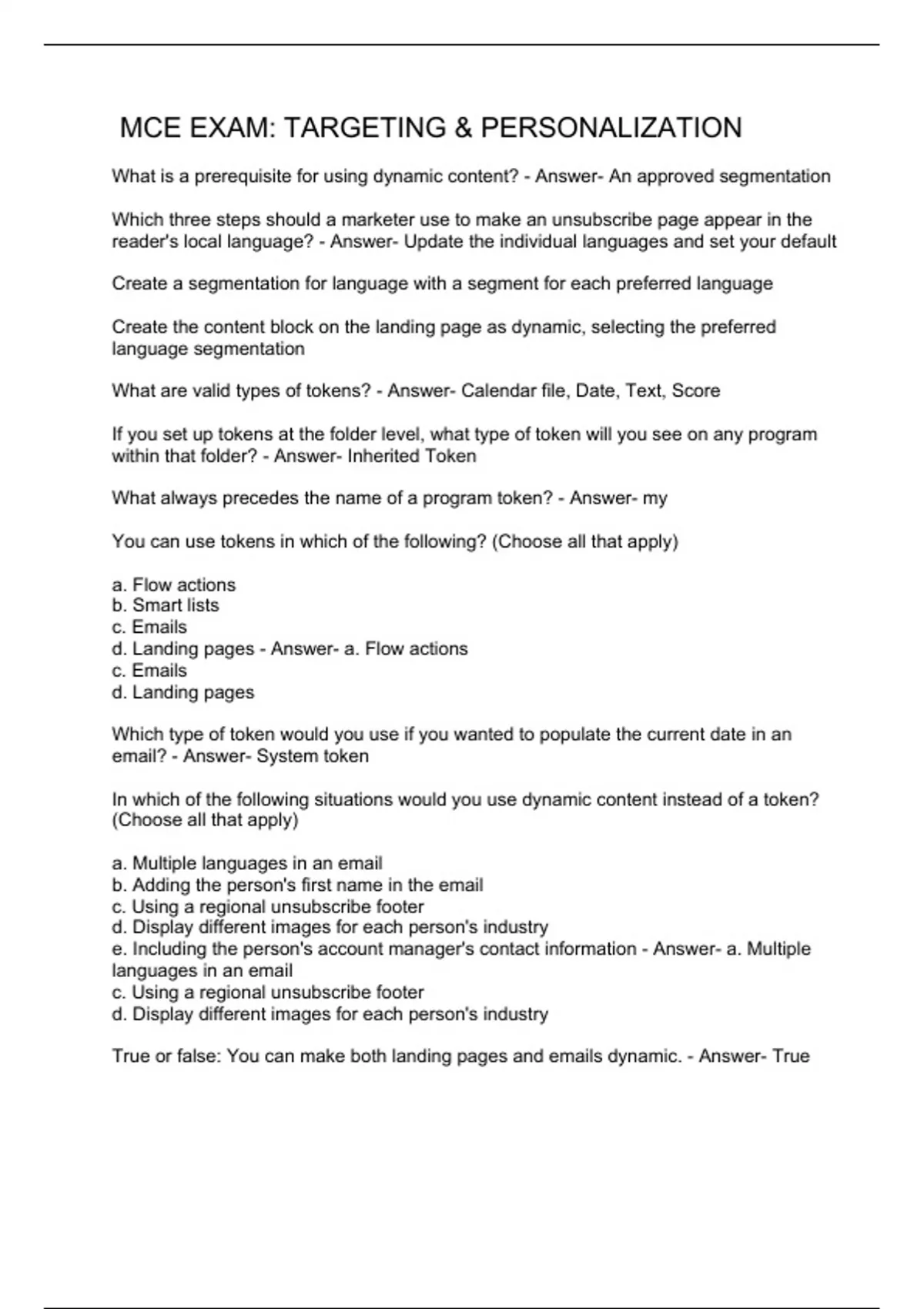 MCE EXAM: TARGETING & PERSONALIZATION

What is a prerequisite for using dynamic content? - Answer- An approved segmentation

Which three steps should a marketer use to make an unsubscribe page appear in the reader's local language? - Answer- Update the individual languages and set your default

Create a segmentation for language with a segment for each preferred language

Create the content block on the landing page as dynamic, selecting the preferred language segmentation

What are valid types of tokens? - Answer- Calendar file, Date, Text, Score

If you set up tokens at the folder level, what type of token will you see on any program within that folder? - Answer- Inherited Token

What always precedes the name of a program token? - Answer- my

You can use tokens in which of the following? (Choose all that apply)

a. Flow actions
b. Smart lists
c. Emails
d. Landing pages - Answer- a. Flow actions
c. Emails
d. Landing pages

Which type of token would you use if you wanted to populate the current date in an email? - Answer- System token

In which of the following situations would you use dynamic content instead of a token? (Choose all that apply)

a. Multiple languages in an email
b. Adding the person's first name in the email
c. Using a regional unsubscribe footer
d. Display different images for each person's industry
e. Including the person's account manager's contact information - Answer- a. Multiple languages in an email
c. Using a regional unsubscribe footer
d. Display different images for each person's industry

True or false: You can make both landing pages and emails dynamic. - Answer- True